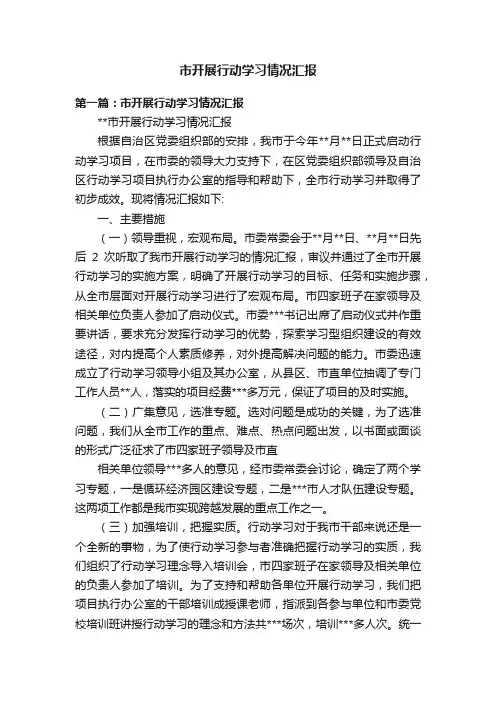 市开展行动学习情况汇报

第一篇：市开展行动学习情况汇报

**市开展行动学习情况汇报

根据自治区党委组织部的安排，我市于今年**月**日正式启动行动学习项目，在市委的领导大力支持下，在区党委组织部领导及自治区行动学习项目执行办公室的指导和帮助下，全市行动学习并取得了初步成效。现将情况汇报如下:

一、主要措施

（一）领导重视，宏观布局。市委常委会于**月**日、**月**日先后 2 次听取了我市开展行动学习的情况汇报，审议并通过了全市开展行动学习的实施方案，明确了开展行动学习的目标、任务和实施步骤，从全市层面对开展行动学习进行了宏观布局。市四家班子在家领导及相关单位负责人参加了启动仪式。市委***书记出席了启动仪式并作重要讲话，要求充分发挥行动学习的优势，探索学习型组织建设的有效途径，对内提高个人素质修养，对外提高解决问题的能力。市委迅速成立了行动学习领导小组及其办公室，从县区、市直单位抽调了专门工作人员**人，落实的项目经费***多万元，保证了项目的及时实施。

（二）广集意见，选准专题。选对问题是成功的关键，为了选准问题，我们从全市工作的重点、难点、热点问题出发，以书面或面谈的形式广泛征求了市四家班子领导及市直

相关单位领导***多人的意见，经市委常委会讨论，确定了两个学习专题，一是循环经济园区建设专题，二是***市人才队伍建设专题。这两项工作都是我市实现跨越发展的重点工作之一。

（三）加强培训，把握实质。行动学习对于我市干部来说还是一个全新的事物，为了使行动学习参与者准确把握行动学习的实质，我们组织了行动学习理念导入培训会，市四家班子在家领导及相关单位的负责人参加了培训。为了支持和帮助各单位开展行动学习，我们把项目执行办公室的干部培训成授课老师，指派到各参与单位和市委党校培训班讲授行动学习的理念和方法共***场次，培训***多人次。统一